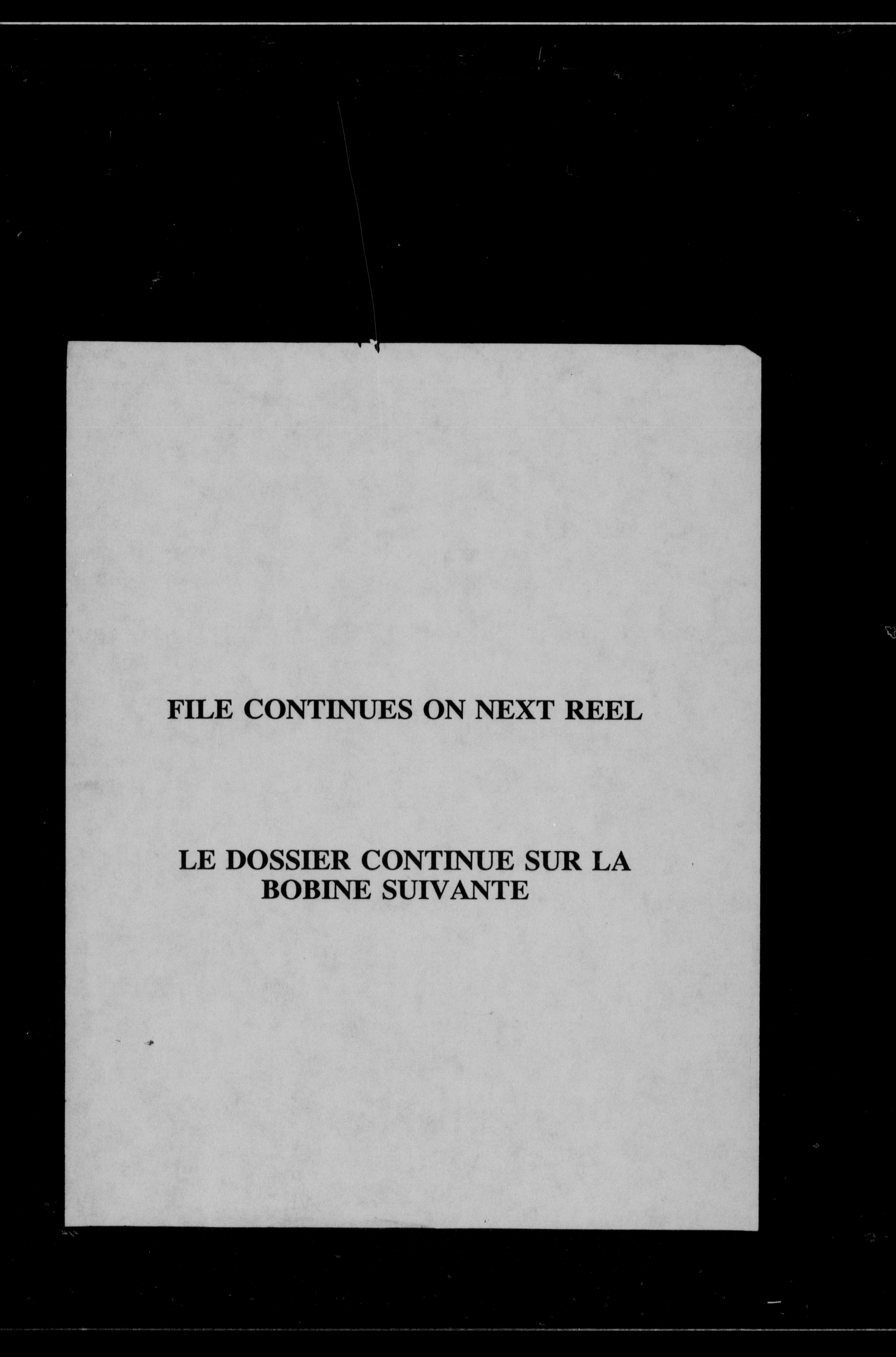 FILE CONTINUES ON NEXT REEL

LE DOSSIER CONTINUE SUR LA BOBINE SUIVANTE